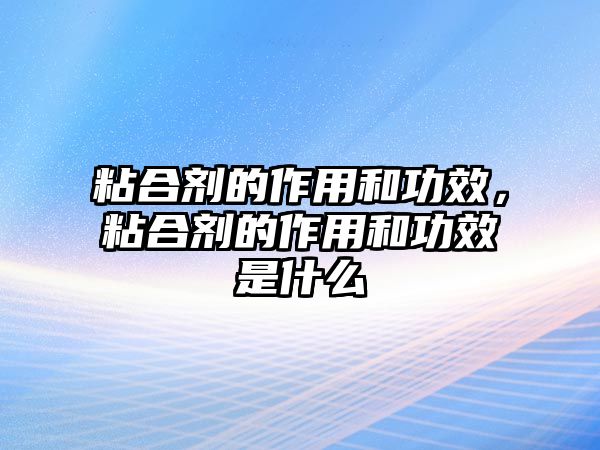 粘合剂的作用和功效，粘合剂的作用和功效是什么